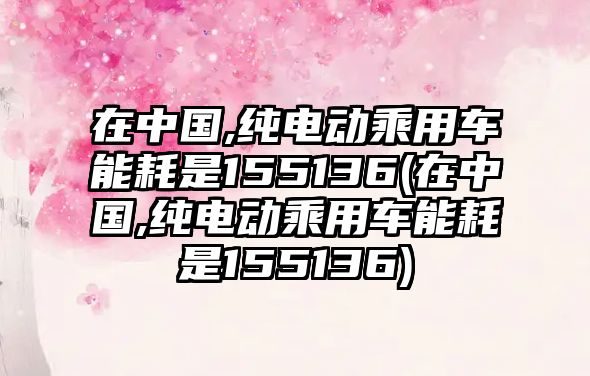 在中国,纯电动乘用车能耗是155136(在中国,纯电动乘用车能耗是155136)